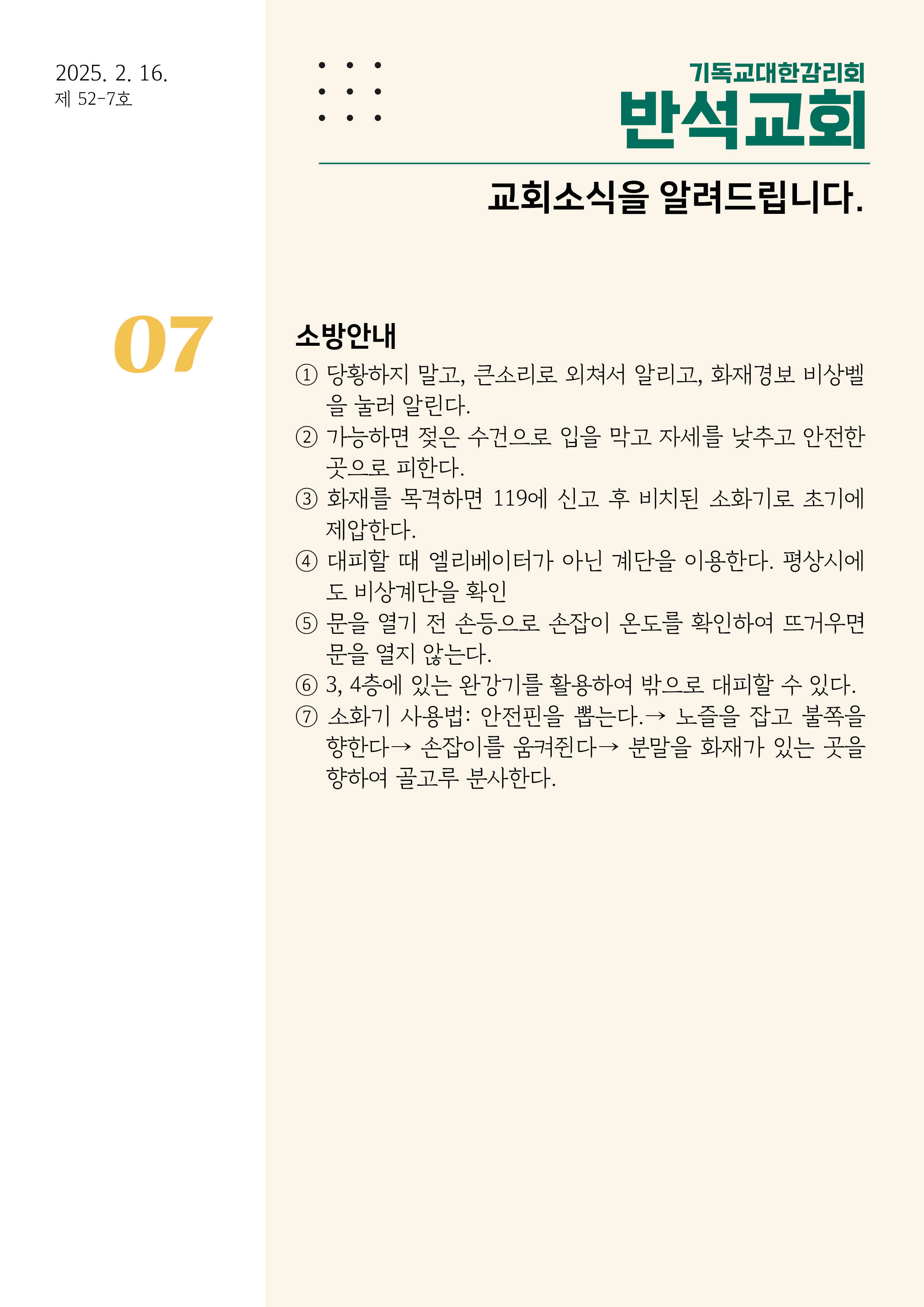 2025. 2. 16.
제 52-7호

기독교대한감리회
반석교회

교회소식을 알려드립니다.

07

소방안내

① 당황하지 말고, 큰소리로 외쳐서 알리고, 화재경보 비상벨을 눌러 알린다.
② 가능하면 젖은 수건으로 입을 막고 자세를 낮추고 안전한 곳으로 피한다.
③ 화재를 목격하면 119에 신고 후 비치된 소화기로 초기에 제압한다.
④ 대피할 때 엘리베이터가 아닌 계단을 이용한다. 평상시에도 비상계단을 확인
⑤ 문을 열기 전 손등으로 손잡이 온도를 확인하여 뜨거우면 문을 열지 않는다.
⑥ 3, 4층에 있는 완강기를 활용하여 밖으로 대피할 수 있다.
⑦ 소화기 사용법: 안전핀을 뽑는다.→ 노즐을 잡고 불쪽을 향한다→ 손잡이를 움켜쥔다→ 분말을 화재가 있는 곳을 향하여 골고루 분사한다.